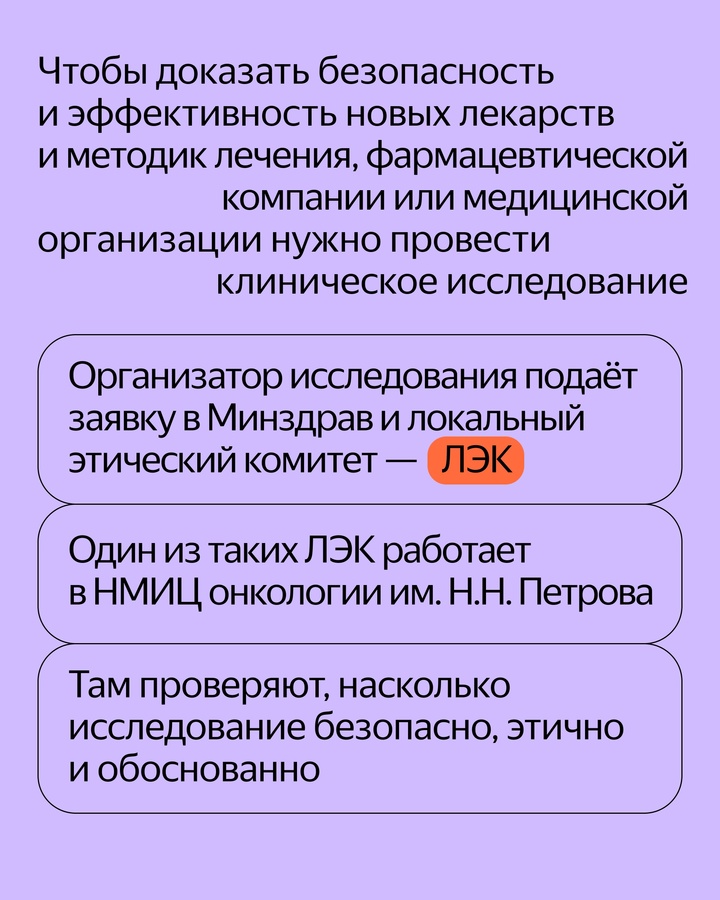 Чтобы доказать безопасность и эффективность новых лекарств и методик лечения, фармацевтической компании или медицинской организации нужно провести клиническое исследование

Организатор исследования подаёт заявку в Минздрав и локальный этический комитет — ЛЭК

Один из таких ЛЭК работает в НМИЦ онкологии им. Н.Н. Петрова

Там проверяют, насколько исследование безопасно, этично и обоснованно